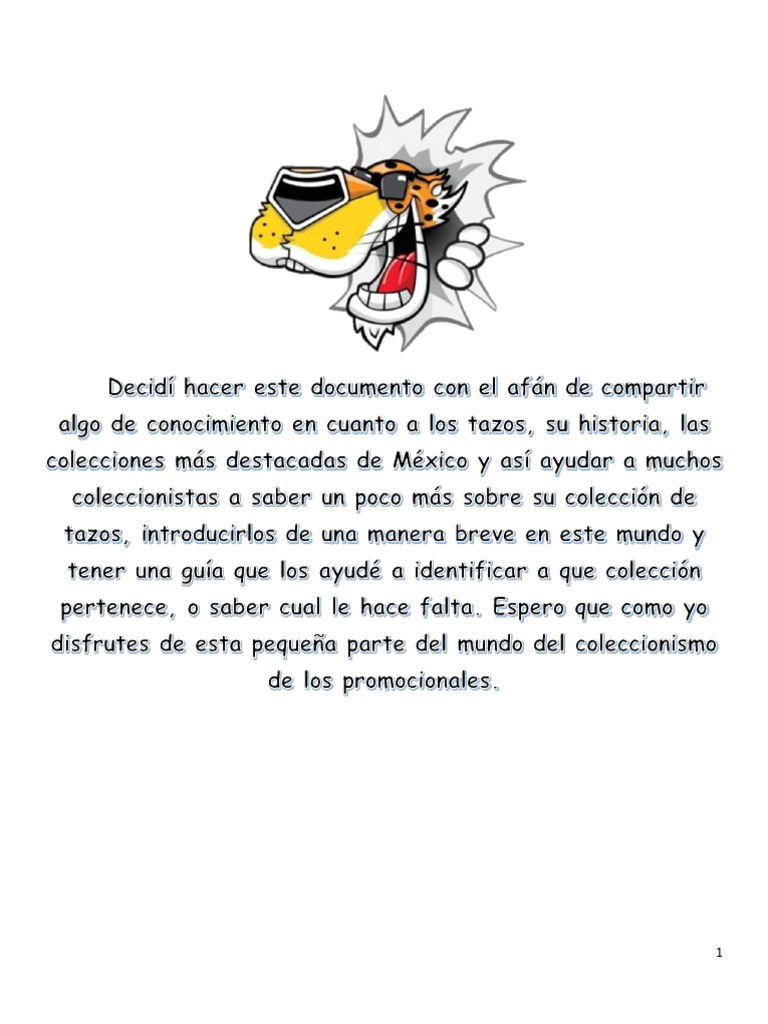 Decidí hacer este documento con el afán de compartir algo de conocimiento en cuanto a los tazos, su historia, las colecciones más destacadas de México y así ayudar a muchos coleccionistas a saber un poco más sobre su colección de tazos, introducirlos de una manera breve en este mundo y tener una guía que los ayudé a identificar a que colección pertenece, o saber cual le hace falta. Espero que como yo disfrutes de esta pequeña parte del mundo del coleccionismo de los promocionales.

1